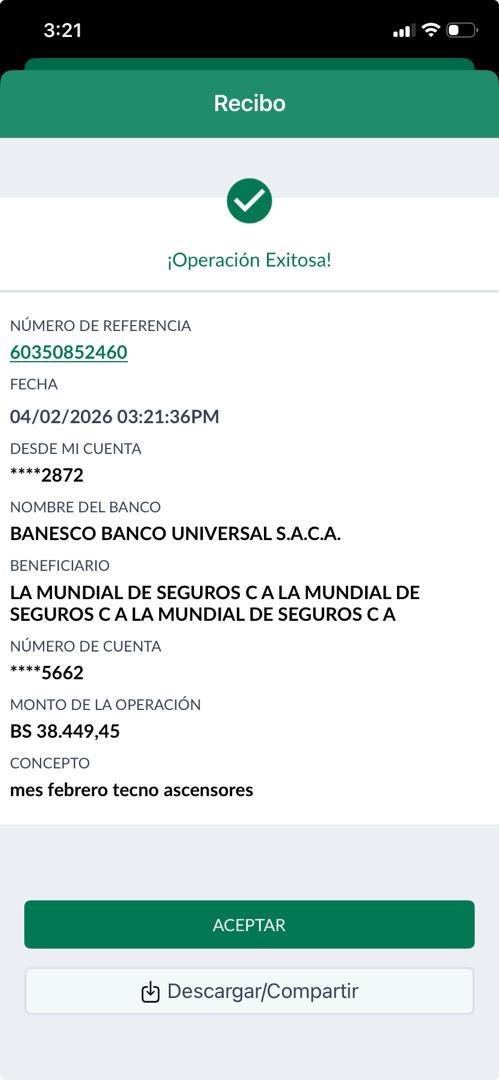 3:21

Recibo

¡Operación Exitosa!

NÚMERO DE REFERENCIA
60350852460
FECHA
04/02/2026 03:21:36PM
DESDE MI CUENTA
****2872
NOMBRE DEL BANCO
BANESCO BANCO UNIVERSAL S.A.C.A.
BENEFICIARIO
LA MUNDIAL DE SEGUROS C A LA MUNDIAL DE SEGUROS C A LA MUNDIAL DE SEGUROS C A
NÚMERO DE CUENTA
****5662
MONTO DE LA OPERACIÓN
BS 38.449,45
CONCEPTO
mes febrero tecno ascensores

ACEPTAR

Descargar/Compartir